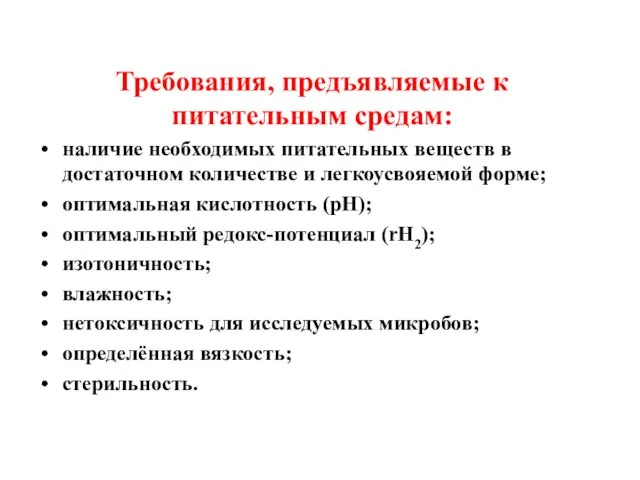 Требования, предъявляемые к питательным средам:

• наличие необходимых питательных веществ в достаточном количестве и легкоусвояемой форме;
• оптимальная кислотность (pH);
• оптимальный редокс-потенциал ($rH_2$);
• изотоничность;
• влажность;
• нетоксичность для исследуемых микробов;
• определённая вязкость;
• стерильность.